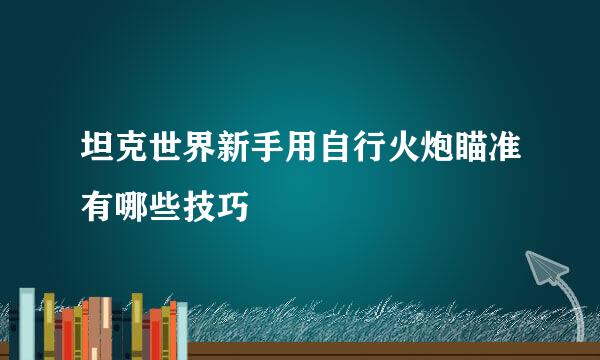 坦克世界新手用自行火炮瞄准有哪些技巧